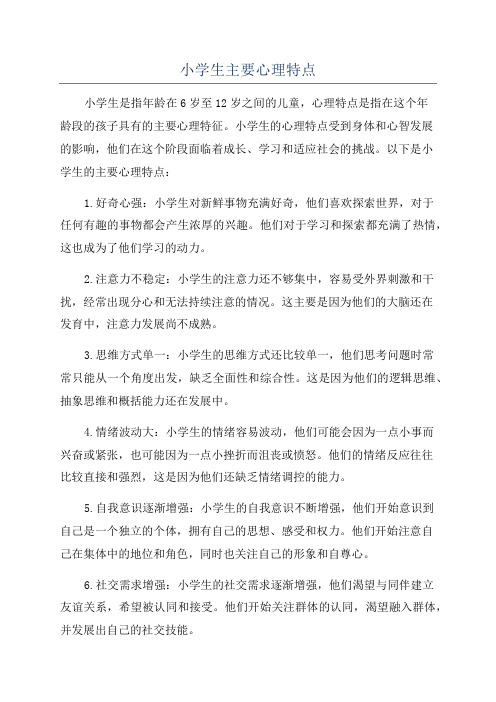 小学生主要心理特点

小学生是指年龄在6岁至12岁之间的儿童，心理特点是指在这个年龄段的孩子具有的主要心理特征。小学生的心理特点受到身体和心智发展的影响，他们在这个阶段面临着成长、学习和适应社会的挑战。以下是小学生的主要心理特点：

1.好奇心强：小学生对新鲜事物充满好奇，他们喜欢探索世界，对于任何有趣的事物都会产生浓厚的兴趣。他们对于学习和探索都充满了热情，这也成为了他们学习的动力。

2.注意力不稳定：小学生的注意力还不够集中，容易受外界刺激和干扰，经常出现分心和无法持续注意的情况。这主要是因为他们的大脑还在发育中，注意力发展尚不成熟。

3.思维方式单一：小学生的思维方式还比较单一，他们思考问题时常常只能从一个角度出发，缺乏全面性和综合性。这是因为他们的逻辑思维、抽象思维和概括能力还在发展中。

4.情绪波动大：小学生的情绪容易波动，他们可能会因为一点小事而兴奋或紧张，也可能因为一点小挫折而沮丧或愤怒。他们的情绪反应往往比较直接和强烈，这是因为他们还缺乏情绪调控的能力。

5.自我意识逐渐增强：小学生的自我意识不断增强，他们开始意识到自己是一个独立的个体，拥有自己的思想、感受和权力。他们开始注意自己在集体中的地位和角色，同时也关注自己的形象和自尊心。

6.社交需求增强：小学生的社交需求逐渐增强，他们渴望与同伴建立友谊关系，希望被认同和接受。他们开始关注群体的认同，渴望融入群体，并发展出自己的社交技能。